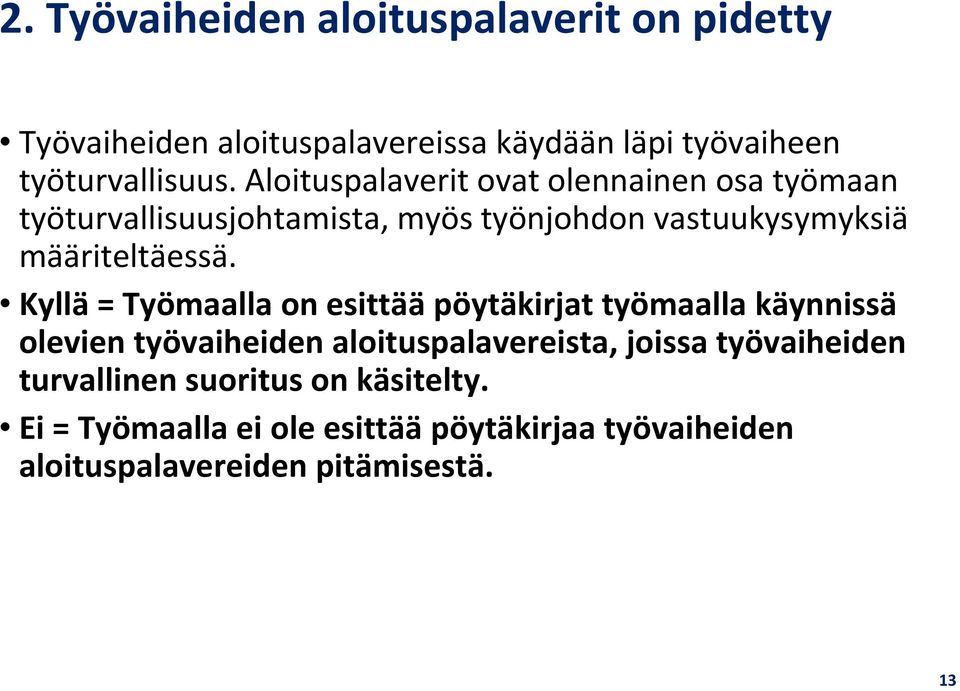 2. Työvaiheiden aloituspalaverit on pidetty

• Työvaiheiden aloituspalavereissa käydään läpi työvaiheen työturvallisuus. Aloituspalaverit ovat olennainen osa työmaan työturvallisuusjohtamista, myös työnjohdon vastuukysymyksiä määriteltäessä.

• Kyllä = Työmaalla on esittää pöytäkirjat työmaalla käynnissä olevien työvaiheiden aloituspalavereista, joissa työvaiheiden turvallinen suoritus on käsitelty.

• Ei = Työmaalla ei ole esittää pöytäkirjaa työvaiheiden aloituspalavereiden pitämisestä.

13